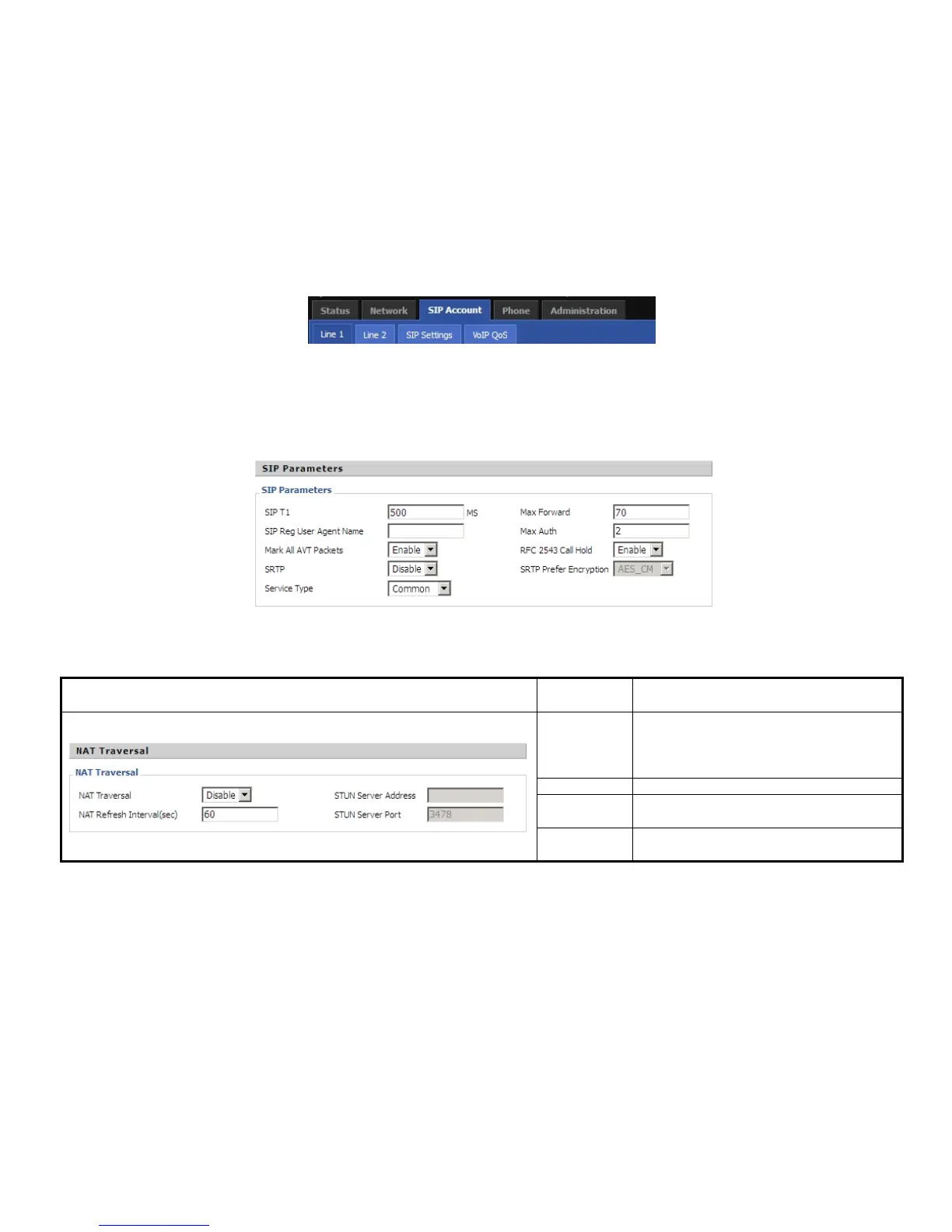 Status Network SIP Account Phone Administration

Line 1 Line 2 SIP Settings VoIP QoS

SIP Parameters

SIP Parameters

SIP T1 500 MS

SIP Reg User Agent Name

Mark All AVT Packets Enable

SRTP Disable

Service Type Common

Max Forward 70

Max Auth 2

RFC 2543 Call Hold Enable

SRTP Prefer Encryption AES_CM

NAT Traversal

NAT Traversal

NAT Traversal Disable

NAT Refresh Interval(sec) 60

STUN Server Address

STUN Server Port 3478